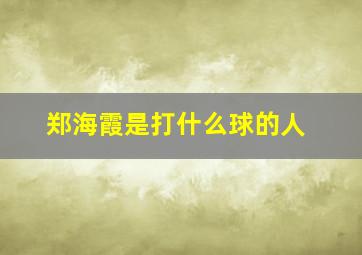 郑海霞是打什么球的人